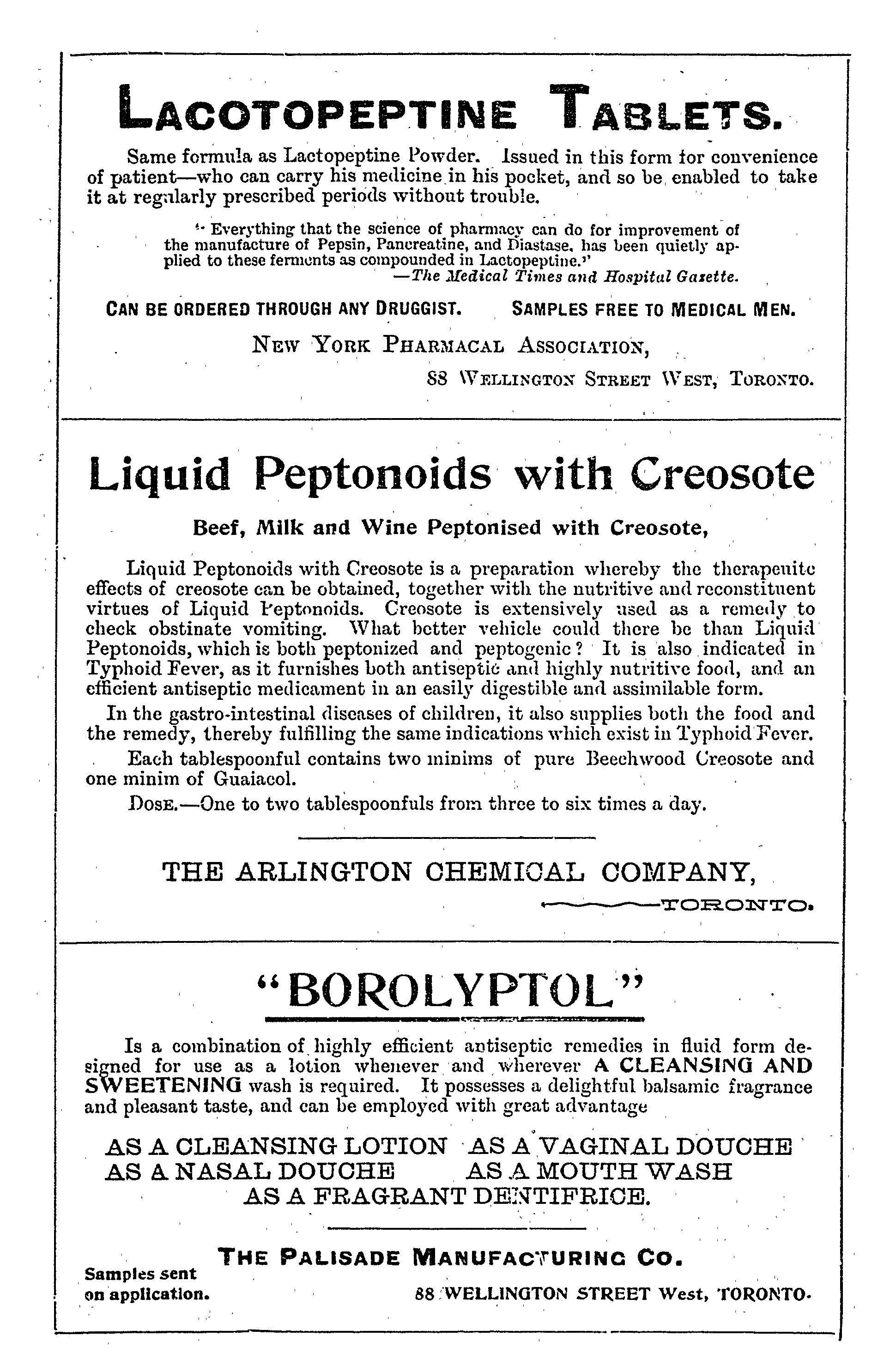 LACOTOPEPTINE TABLETS.

Same formula as Lactopeptine Powder. Issued in this form for convenience of patient—who can carry his medicine in his pocket, and so be enabled to take it at regularly prescribed periods without trouble.

"Everything that the science of pharmacy can do for improvement of the manufacture of Pepsin, Pancreatine, and Diastase, has been quietly applied to these ferments as compounded in Lactopeptine."
—The Medical Times and Hospital Gazette.

CAN BE ORDERED THROUGH ANY DRUGGIST. SAMPLES FREE TO MEDICAL MEN.

NEW YORK PHARMACAL ASSOCIATION,
88 WELLINGTON STREET WEST, TORONTO.

Liquid Peptonoids with Creosote

Beef, Milk and Wine Peptonised with Creosote,

Liquid Peptonoids with Creosote is a preparation whereby the therapeuitc effects of creosote can be obtained, together with the nutritive and reconstituent virtues of Liquid Peptonoids. Creosote is extensively used as a remedy to check obstinate vomiting. What better vehicle could there be than Liquid Peptonoids, which is both peptonized and peptogenic? It is also indicated in Typhoid Fever, as it furnishes both antiseptic and highly nutritive food, and an efficient antiseptic medicament in an easily digestible and assimilable form.

In the gastro-intestinal diseases of children, it also supplies both the food and the remedy, thereby fulfilling the same indications which exist in Typhoid Fever.

Each tablespoonful contains two minims of pure Beechwood Creosote and one minim of Guaiacol.

DOSE.—One to two tablespoonfuls from three to six times a day.

THE ARLINGTON CHEMICAL COMPANY,
TORONTO.

"BOROLYPTOL"

Is a combination of highly efficient antiseptic remedies in fluid form designed for use as a lotion whenever and wherever A CLEANSING AND SWEETENING wash is required. It possesses a delightful balsamic fragrance and pleasant taste, and can be employed with great advantage

AS A CLEANSING LOTION AS A VAGINAL DOUCHE
AS A NASAL DOUCHE AS A MOUTH WASH
AS A FRAGRANT DENTIFRICE.

THE PALISADE MANUFACTURING CO.

Samples sent on application.

88 WELLINGTON STREET West, TORONTO.